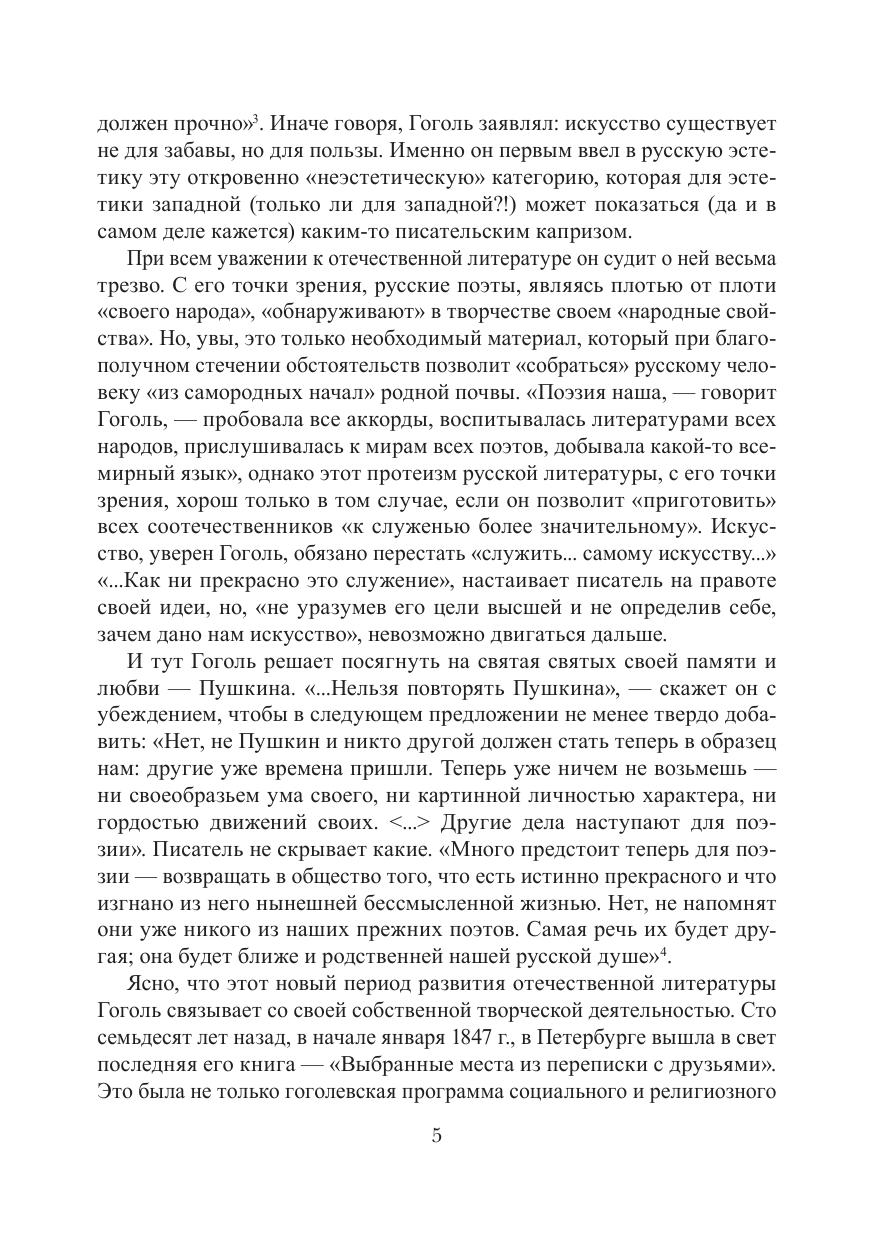 должен прочно»$^3$. Иначе говоря, Гоголь заявлял: искусство существует не для забавы, но для пользы. Именно он первым ввел в русскую эстетику эту откровенно «неэстетическую» категорию, которая для эстетики западной (только ли для западной?!) может показаться (да и в самом деле кажется) каким-то писательским капризом.

При всем уважении к отечественной литературе он судит о ней весьма трезво. С его точки зрения, русские поэты, являясь плотью от плоти «своего народа», «обнаруживают» в творчестве своем «народные свойства». Но, увы, это только необходимый материал, который при благополучном стечении обстоятельств позволит «собраться» русскому человеку «из самородных начал» родной почвы. «Поэзия наша, — говорит Гоголь, — пробовала все аккорды, воспитывалась литературами всех народов, прислушивалась к мирам всех поэтов, добывала какой-то всемирный язык», однако этот протеизм русской литературы, с его точки зрения, хорош только в том случае, если он позволит «приготовить» всех соотечественников «к служенью более значительному». Искусство, уверен Гоголь, обязано перестать «служить... самому искусству...» «...Как ни прекрасно это служение», настаивает писатель на правоте своей идеи, но, «не уразумев его цели высшей и не определив себе, зачем дано нам искусство», невозможно двигаться дальше.

И тут Гоголь решает посягнуть на святая святых своей памяти и любви — Пушкина. «...Нельзя повторять Пушкина», — скажет он с убеждением, чтобы в следующем предложении не менее твердо добавить: «Нет, не Пушкин и никто другой должен стать теперь в образец нам: другие уже времена пришли. Теперь уже ничем не возьмешь — ни своеобразьем ума своего, ни картинной личностью характера, ни гордостью движений своих. <...> Другие дела наступают для поэзии». Писатель не скрывает какие. «Много предстоит теперь для поэзии — возвращать в общество того, что есть истинно прекрасного и что изгнано из него нынешней бессмысленной жизнью. Нет, не напомнят они уже никого из наших прежних поэтов. Самая речь их будет другая; она будет ближе и родственней нашей русской душе»$^4$.

Ясно, что этот новый период развития отечественной литературы Гоголь связывает со своей собственной творческой деятельностью. Сто семьдесят лет назад, в начале января 1847 г., в Петербурге вышла в свет последняя его книга — «Выбранные места из переписки с друзьями». Это была не только гоголевская программа социального и религиозного

5